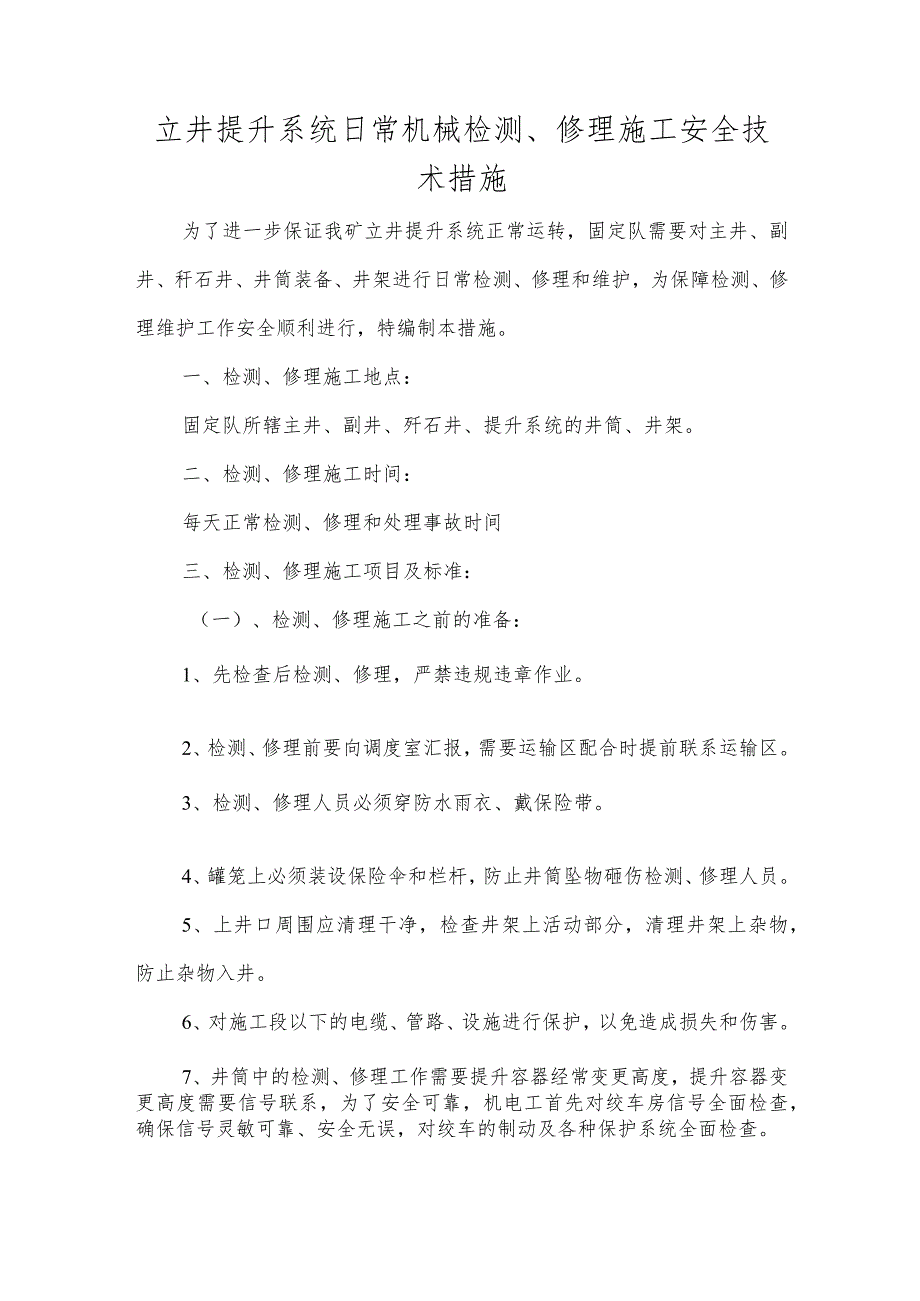 立井提升系统日常机械检测、修理施工安全技术措施

为了进一步保证我矿立井提升系统正常运转，固定队需要对主井、副井、矸石井、井筒装备、井架进行日常检测、修理和维护，为保障检测、修理维护工作安全顺利进行，特编制本措施。

一、检测、修理施工地点：

固定队所辖主井、副井、歼石井、提升系统的井筒、井架。

二、检测、修理施工时间：

每天正常检测、修理和处理事故时间

三、检测、修理施工项目及标准：

（一）、检测、修理施工之前的准备：

1、先检查后检测、修理，严禁违规违章作业。

2、检测、修理前要向调度室汇报，需要运输区配合时提前联系运输区。

3、检测、修理人员必须穿防水雨衣、戴保险带。

4、罐笼上必须装设保险伞和栏杆，防止井筒坠物砸伤检测、修理人员。

5、上井口周围应清理干净，检查井架上活动部分，清理井架上杂物，防止杂物入井。

6、对施工段以下的电缆、管路、设施进行保护，以免造成损失和伤害。

7、井筒中的检测、修理工作需要提升容器经常变更高度，提升容器变更高度需要信号联系，为了安全可靠，机电工首先对绞车房信号全面检查，确保信号灵敏可靠、安全无误，对绞车的制动及各种保护系统全面检查。